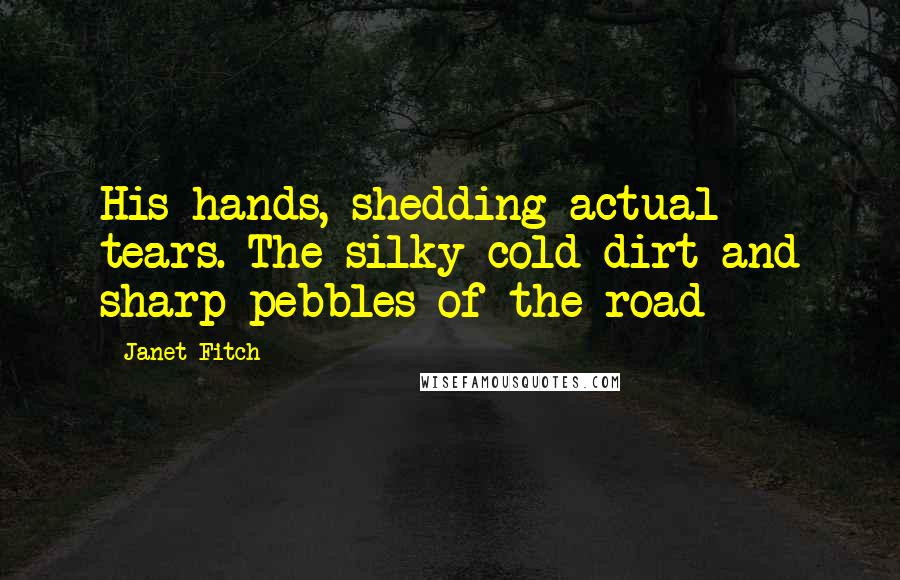 His hands, shedding actual tears. The silky cold dirt and sharp pebbles of the road

Janet Fitch

WISEFAMOUSQUOTES.COM